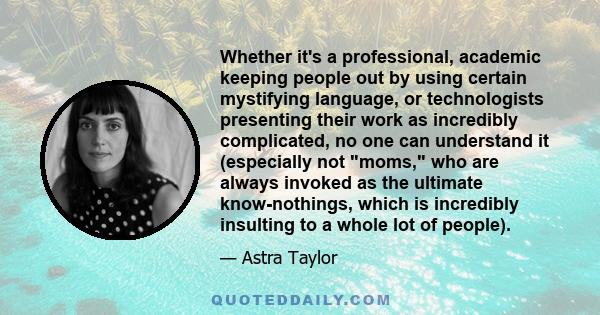 Whether it's a professional, academic keeping people out by using certain mystifying language, or technologists presenting their work as incredibly complicated, no one can understand it (especially not "moms," who are always invoked as the ultimate know-nothings, which is incredibly insulting to a whole lot of people).

— Astra Taylor

QUOTEDDAILY.COM